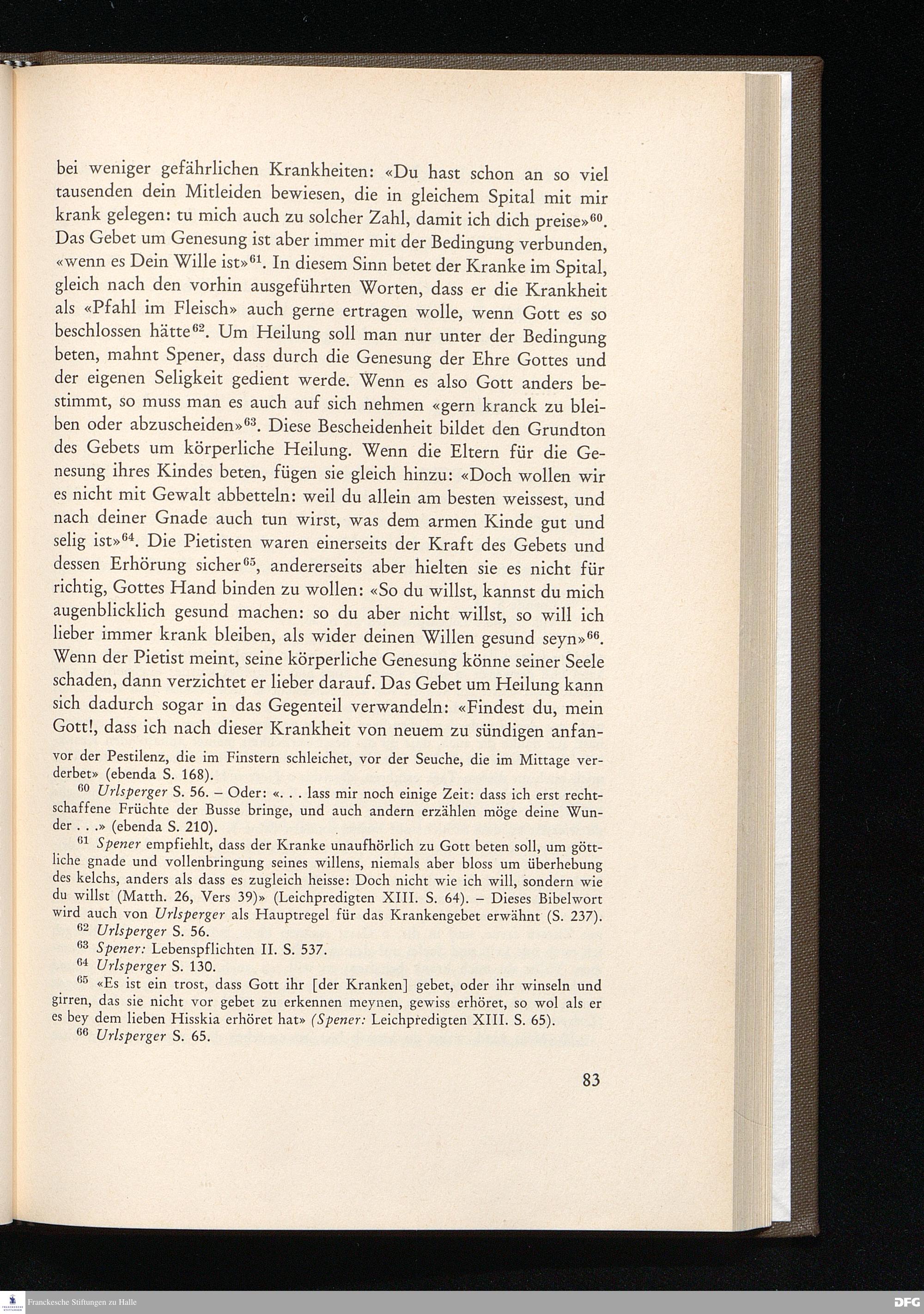 bei weniger gefährlichen Krankheiten: «Du hast schon an so viel tausenden dein Mitleiden bewiesen, die in gleichem Spital mit mir krank gelegen: tu mich auch zu solcher Zahl, damit ich dich preise»$^{60}$. Das Gebet um Genesung ist aber immer mit der Bedingung verbunden, «wenn es Dein Wille ist»$^{61}$. In diesem Sinn betet der Kranke im Spital, gleich nach den vorhin ausgeführten Worten, dass er die Krankheit als «Pfahl im Fleisch» auch gerne ertragen wolle, wenn Gott es so beschlossen hätte$^{62}$. Um Heilung soll man nur unter der Bedingung beten, mahnt Spener, dass durch die Genesung der Ehre Gottes und der eigenen Seligkeit gedient werde. Wenn es also Gott anders bestimmt, so muss man es auch auf sich nehmen «gern kranck zu bleiben oder abzuscheiden»$^{63}$. Diese Bescheidenheit bildet den Grundton des Gebets um körperliche Heilung. Wenn die Eltern für die Genesung ihres Kindes beten, fügen sie gleich hinzu: «Doch wollen wir es nicht mit Gewalt abbetteln: weil du allein am besten weissest, und nach deiner Gnade auch tun wirst, was dem armen Kinde gut und selig ist»$^{64}$. Die Pietisten waren einerseits der Kraft des Gebets und dessen Erhörung sicher$^{65}$, andererseits aber hielten sie es nicht für richtig, Gottes Hand binden zu wollen: «So du willst, kannst du mich augenblicklich gesund machen: so du aber nicht willst, so will ich lieber immer krank bleiben, als wider deinen Willen gesund seyn»$^{66}$. Wenn der Pietist meint, seine körperliche Genesung könne seiner Seele schaden, dann verzichtet er lieber darauf. Das Gebet um Heilung kann sich dadurch sogar in das Gegenteil verwandeln: «Findest du, mein Gott!, dass ich nach dieser Krankheit von neuem zu sündigen anfan-

vor der Pestilenz, die im Finstern schleichet, vor der Seuche, die im Mittage verderbet» (ebenda S. 168).

$^{60}$ Urlsperger S. 56. – Oder: «. . . lass mir noch einige Zeit: dass ich erst rechtschaffene Früchte der Busse bringe, und auch andern erzählen möge deine Wunder . . .» (ebenda S. 210).

$^{61}$ Spener empfiehlt, dass der Kranke unaufhörlich zu Gott beten soll, um göttliche gnade und vollenbringung seines willens, niemals aber bloss um überhebung des kelchs, anders als dass es zugleich heisse: Doch nicht wie ich will, sondern wie du willst (Matth. 26, Vers 39)» (Leichpredigten XIII. S. 64). – Dieses Bibelwort wird auch von Urlsperger als Hauptregel für das Krankengebet erwähnt (S. 237).

$^{62}$ Urlsperger S. 56.

$^{63}$ Spener: Lebenspflichten II. S. 537.

$^{64}$ Urlsperger S. 130.

$^{65}$ «Es ist ein trost, dass Gott ihr [der Kranken] gebet, oder ihr winseln und girren, das sie nicht vor gebet zu erkennen meynen, gewiss erhöret, so wol als er es bey dem lieben Hisskia erhöret hat» (Spener: Leichpredigten XIII. S. 65).

$^{66}$ Urlsperger S. 65.

83

Franckesche Stiftungen zu Halle

DFG